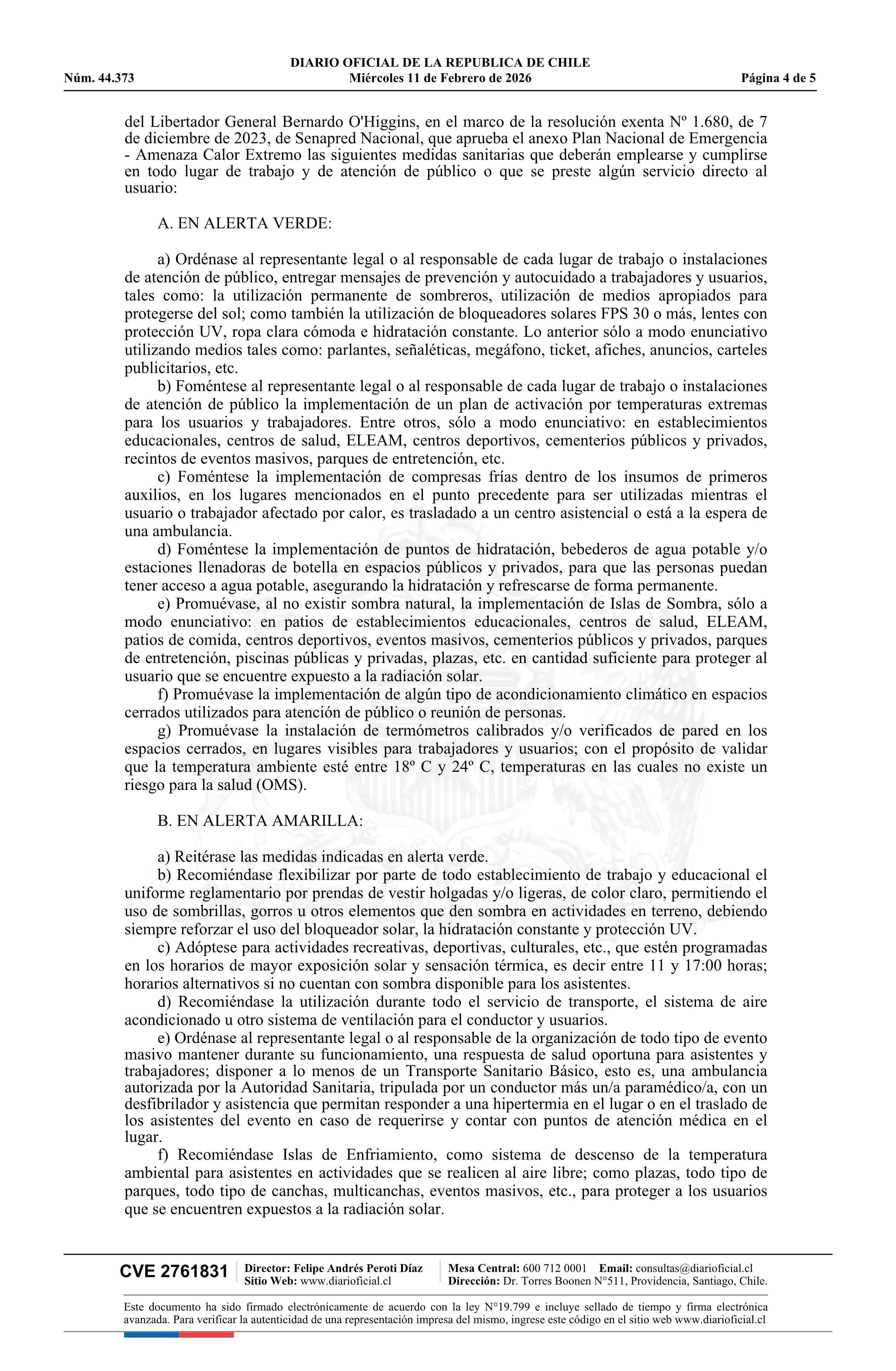 DIARIO OFICIAL DE LA REPUBLICA DE CHILE
Núm. 44.373 Miércoles 11 de Febrero de 2026 Página 4 de 5

del Libertador General Bernardo O'Higgins, en el marco de la resolución exenta Nº 1.680, de 7 de diciembre de 2023, de Senapred Nacional, que aprueba el anexo Plan Nacional de Emergencia - Amenaza Calor Extremo las siguientes medidas sanitarias que deberán emplearse y cumplirse en todo lugar de trabajo y de atención de público o que se preste algún servicio directo al usuario:

A. EN ALERTA VERDE:

a) Ordénase al representante legal o al responsable de cada lugar de trabajo o instalaciones de atención de público, entregar mensajes de prevención y autocuidado a trabajadores y usuarios, tales como: la utilización permanente de sombreros, utilización de medios apropiados para protegerse del sol; como también la utilización de bloqueadores solares FPS 30 o más, lentes con protección UV, ropa clara cómoda e hidratación constante. Lo anterior sólo a modo enunciativo utilizando medios tales como: parlantes, señaléticas, megáfono, ticket, afiches, anuncios, carteles publicitarios, etc.
b) Foméntese al representante legal o al responsable de cada lugar de trabajo o instalaciones de atención de público la implementación de un plan de activación por temperaturas extremas para los usuarios y trabajadores. Entre otros, sólo a modo enunciativo: en establecimientos educacionales, centros de salud, ELEAM, centros deportivos, cementerios públicos y privados, recintos de eventos masivos, parques de entretención, etc.
c) Foméntese la implementación de compresas frías dentro de los insumos de primeros auxilios, en los lugares mencionados en el punto precedente para ser utilizadas mientras el usuario o trabajador afectado por calor, es trasladado a un centro asistencial o está a la espera de una ambulancia.
d) Foméntese la implementación de puntos de hidratación, bebederos de agua potable y/o estaciones llenadoras de botella en espacios públicos y privados, para que las personas puedan tener acceso a agua potable, asegurando la hidratación y refrescarse de forma permanente.
e) Promuévase, al no existir sombra natural, la implementación de Islas de Sombra, sólo a modo enunciativo: en patios de establecimientos educacionales, centros de salud, ELEAM, patios de comida, centros deportivos, eventos masivos, cementerios públicos y privados, parques de entretención, piscinas públicas y privadas, plazas, etc. en cantidad suficiente para proteger al usuario que se encuentre expuesto a la radiación solar.
f) Promuévase la implementación de algún tipo de acondicionamiento climático en espacios cerrados utilizados para atención de público o reunión de personas.
g) Promuévase la instalación de termómetros calibrados y/o verificados de pared en los espacios cerrados, en lugares visibles para trabajadores y usuarios; con el propósito de validar que la temperatura ambiente esté entre 18º C y 24º C, temperaturas en las cuales no existe un riesgo para la salud (OMS).

B. EN ALERTA AMARILLA:

a) Reitérase las medidas indicadas en alerta verde.
b) Recomiéndase flexibilizar por parte de todo establecimiento de trabajo y educacional el uniforme reglamentario por prendas de vestir holgadas y/o ligeras, de color claro, permitiendo el uso de sombrillas, gorros u otros elementos que den sombra en actividades en terreno, debiendo siempre reforzar el uso del bloqueador solar, la hidratación constante y protección UV.
c) Adóptese para actividades recreativas, deportivas, culturales, etc., que estén programadas en los horarios de mayor exposición solar y sensación térmica, es decir entre 11 y 17:00 horas; horarios alternativos si no cuentan con sombra disponible para los asistentes.
d) Recomiéndase la utilización durante todo el servicio de transporte, el sistema de aire acondicionado u otro sistema de ventilación para el conductor y usuarios.
e) Ordénase al representante legal o al responsable de la organización de todo tipo de evento masivo mantener durante su funcionamiento, una respuesta de salud oportuna para asistentes y trabajadores; disponer a lo menos de un Transporte Sanitario Básico, esto es, una ambulancia autorizada por la Autoridad Sanitaria, tripulada por un conductor más un/a paramédico/a, con un desfibrilador y asistencia que permitan responder a una hipertermia en el lugar o en el traslado de los asistentes del evento en caso de requerirse y contar con puntos de atención médica en el lugar.
f) Recomiéndase Islas de Enfriamiento, como sistema de descenso de la temperatura ambiental para asistentes en actividades que se realicen al aire libre; como plazas, todo tipo de parques, todo tipo de canchas, multicanchas, eventos masivos, etc., para proteger a los usuarios que se encuentren expuestos a la radiación solar.

CVE 2761831 Director: Felipe Andrés Peroti Díaz Sitio Web: www.diarioficial.cl Mesa Central: 600 712 0001 Email: consultas@diarioficial.cl Dirección: Dr. Torres Boonen N°511, Providencia, Santiago, Chile.

Este documento ha sido firmado electrónicamente de acuerdo con la ley N°19.799 e incluye sellado de tiempo y firma electrónica avanzada. Para verificar la autenticidad de una representación impresa del mismo, ingrese este código en el sitio web www.diarioficial.cl